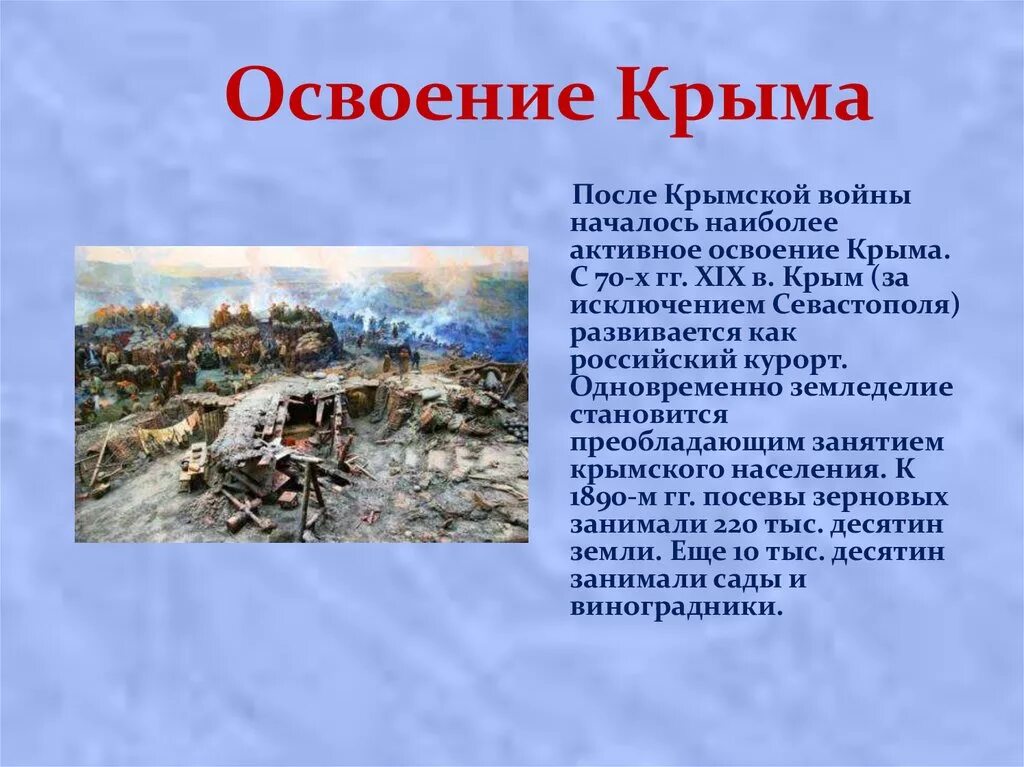 Освоение Крыма

После Крымской войны началось наиболее активное освоение Крыма. С 70-х гг. XIX в. Крым (за исключением Севастополя) развивается как российский курорт. Одновременно земледелие становится преобладающим занятием крымского населения. К 1890-м гг. посевы зерновых занимали 220 тыс. десятин земли. Еще 10 тыс. десятин занимали сады и виноградники.